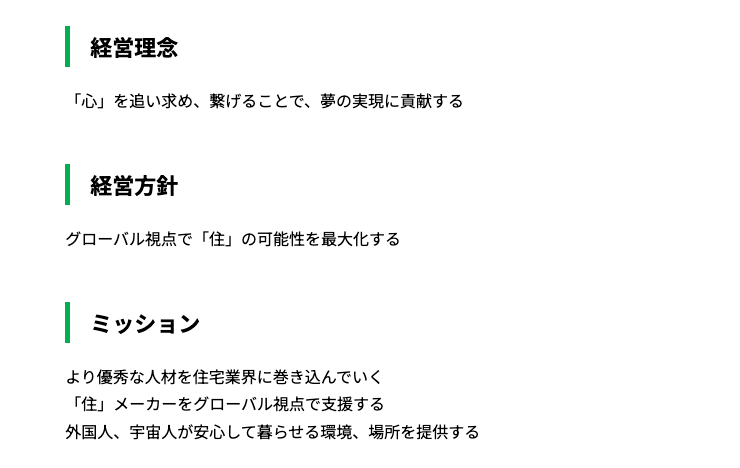 経営理念

「心」を追い求め、繋げることで、夢の実現に貢献する

経営方針

グローバル視点で「住」の可能性を最大化する

ミッション

より優秀な人材を住宅業界に巻き込んでいく
「住」メーカーをグローバル視点で支援する
外国人、宇宙人が安心して暮らせる環境、場所を提供する